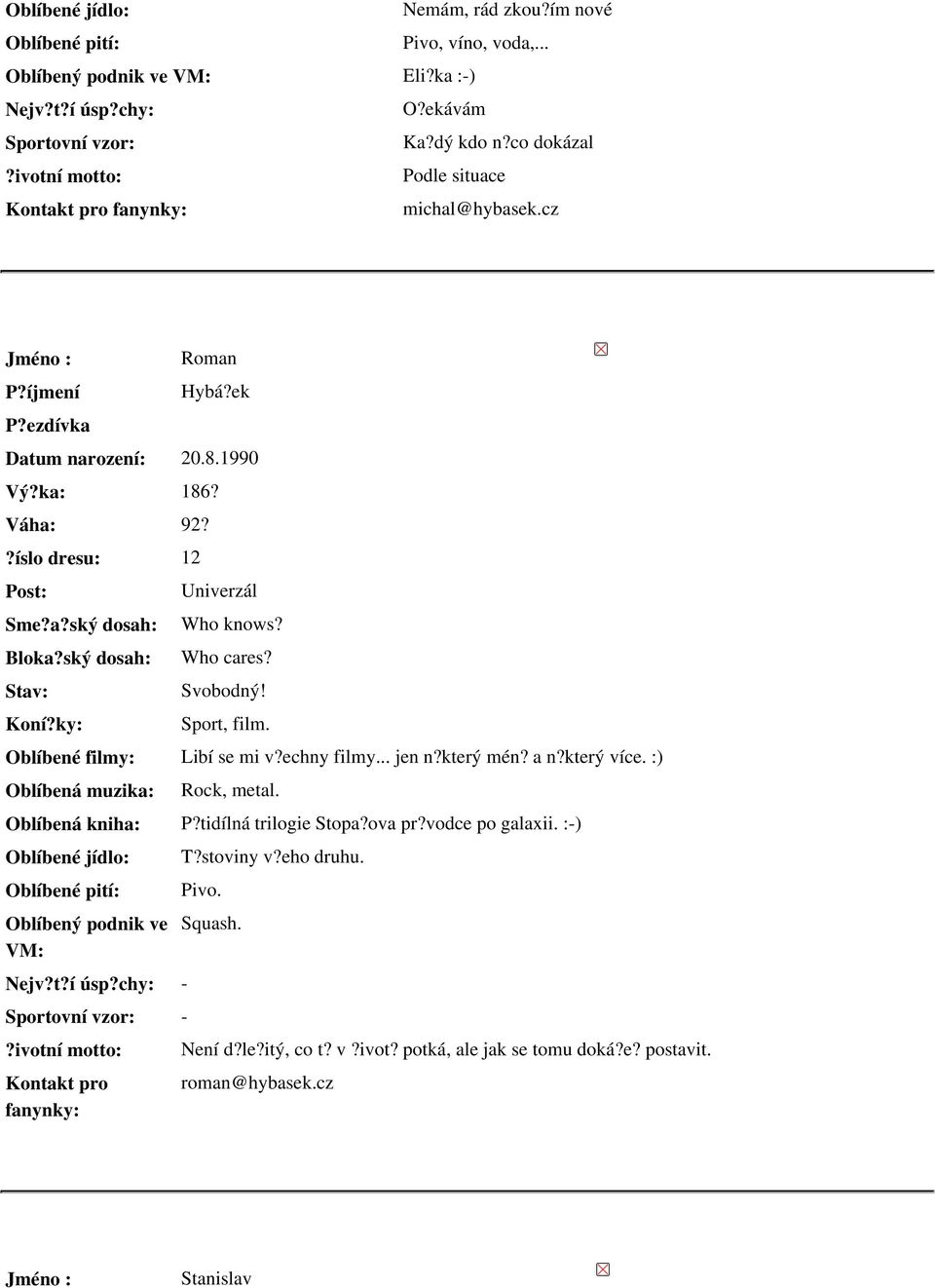 | | |
|---|---|
| Oblíbené jídlo: | Nemám, rád zkou?ím nové |
| Oblíbené pití: | Pivo, víno, voda,... |
| Oblíbený podnik ve VM: | Eli?ka :-) |
| Nejv?t?í úsp?chy: | O?ekávám |
| Sportovní vzor: | Ka?dý kdo n?co dokázal |
| ?ivotní motto: | Podle situace |
| Kontakt pro fanynky: | michal@hybasek.cz |

| | |
|---|---|
| Jméno : | Roman |
| P?íjmení | Hybá?ek |
| P?ezdívka | |
| Datum narození: | 20.8.1990 |
| Vý?ka: | 186? |
| Váha: | 92? |
| ?íslo dresu: | 12 |
| Post: | Univerzál |
| Sme?a?ský dosah: | Who knows? |
| Bloka?ský dosah: | Who cares? |
| Stav: | Svobodný! |
| Koní?ky: | Sport, film. |
| Oblíbené filmy: | Libí se mi v?echny filmy... jen n?který mén? a n?který více. :) |
| Oblíbená muzika: | Rock, metal. |
| Oblíbená kniha: | P?tidílná trilogie Stopa?ova pr?vodce po galaxii. :-) |
| Oblíbené jídlo: | T?stoviny v?eho druhu. |
| Oblíbené pití: | Pivo. |
| Oblíbený podnik ve VM: | Squash. |
| Nejv?t?í úsp?chy: | - |
| Sportovní vzor: | - |
| ?ivotní motto: | Není d?le?itý, co t? v ?ivot? potká, ale jak se tomu doká?e? postavit. |
| Kontakt pro fanynky: | roman@hybasek.cz |

| | |
|---|---|
| Jméno : | Stanislav |